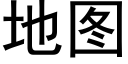 地图